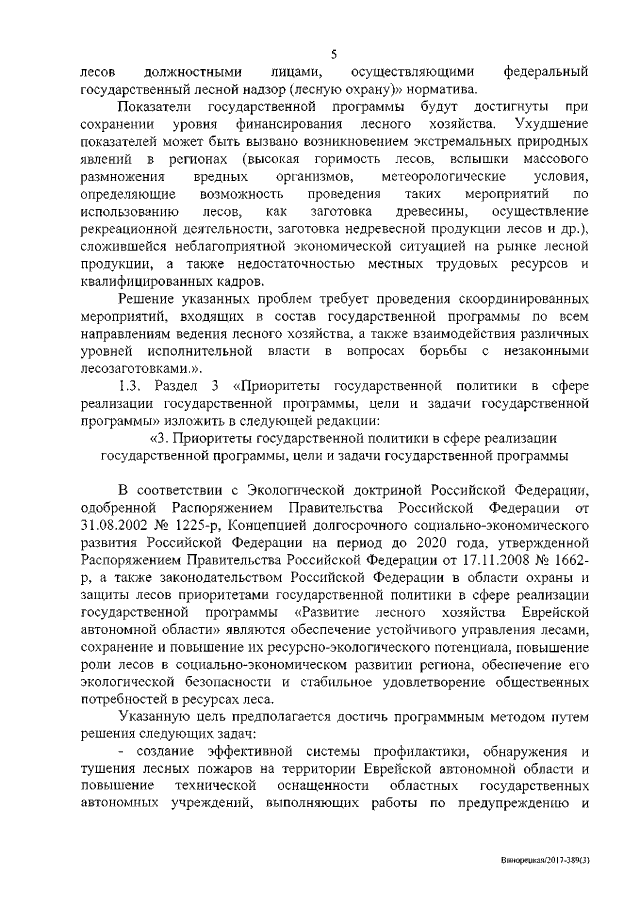 5

лесов должностными лицами, осуществляющими федеральный государственный лесной надзор (лесную охрану)» норматива.

Показатели государственной программы будут достигнуты при сохранении уровня финансирования лесного хозяйства. Ухудшение показателей может быть вызвано возникновением экстремальных природных явлений в регионах (высокая горимость лесов, вспышки массового размножения вредных организмов, метеорологические условия, определяющие возможность проведения таких мероприятий по использованию лесов, как заготовка древесины, осуществление рекреационной деятельности, заготовка недревесной продукции лесов и др.), сложившейся неблагоприятной экономической ситуацией на рынке лесной продукции, а также недостаточностью местных трудовых ресурсов и квалифицированных кадров.

Решение указанных проблем требует проведения скоординированных мероприятий, входящих в состав государственной программы по всем направлениям ведения лесного хозяйства, а также взаимодействия различных уровней исполнительной власти в вопросах борьбы с незаконными лесозаготовками.».

1.3. Раздел 3 «Приоритеты государственной политики в сфере реализации государственной программы, цели и задачи государственной программы» изложить в следующей редакции:

«3. Приоритеты государственной политики в сфере реализации государственной программы, цели и задачи государственной программы

В соответствии с Экологической доктриной Российской Федерации, одобренной Распоряжением Правительства Российской Федерации от 31.08.2002 № 1225-р, Концепцией долгосрочного социально-экономического развития Российской Федерации на период до 2020 года, утвержденной Распоряжением Правительства Российской Федерации от 17.11.2008 № 1662-р, а также законодательством Российской Федерации в области охраны и защиты лесов приоритетами государственной политики в сфере реализации государственной программы «Развитие лесного хозяйства Еврейской автономной области» являются обеспечение устойчивого управления лесами, сохранение и повышение их ресурсно-экологического потенциала, повышение роли лесов в социально-экономическом развитии региона, обеспечение его экологической безопасности и стабильное удовлетворение общественных потребностей в ресурсах леса.

Указанную цель предполагается достичь программным методом путем решения следующих задач:

- создание эффективной системы профилактики, обнаружения и тушения лесных пожаров на территории Еврейской автономной области и повышение технической оснащенности областных государственных автономных учреждений, выполняющих работы по предупреждению и

Винорецкая/2017-389(3)